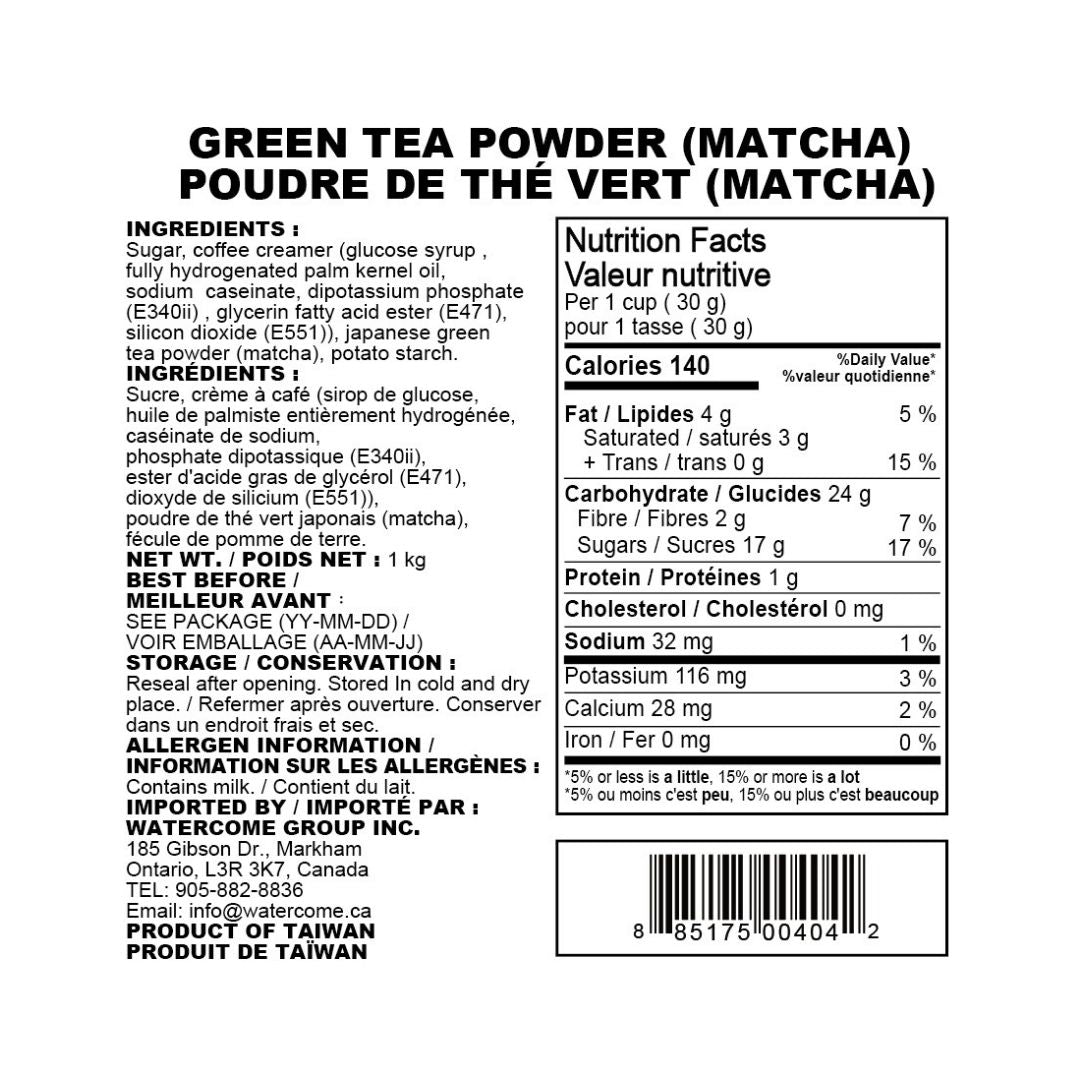 GREEN TEA POWDER (MATCHA)
POUDRE DE THÉ VERT (MATCHA)

INGREDIENTS : Sugar, coffee creamer (glucose syrup , fully hydrogenated palm kernel oil, sodium caseinate, dipotassium phosphate (E340ii) , glycerin fatty acid ester (E471), silicon dioxide (E551)), japanese green tea powder (matcha), potato starch.
INGRÉDIENTS : Sucre, crème à café (sirop de glucose, huile de palmiste entièrement hydrogénée, caséinate de sodium, phosphate dipotassique (E340ii), ester d'acide gras de glycérol (E471), dioxyde de silicium (E551)), poudre de thé vert japonais (matcha), fécule de pomme de terre.
NET WT. / POIDS NET : 1 kg
BEST BEFORE / MEILLEUR AVANT : SEE PACKAGE (YY-MM-DD) / VOIR EMBALLAGE (AA-MM-JJ)
STORAGE / CONSERVATION : Reseal after opening. Stored In cold and dry place. / Refermer après ouverture. Conserver dans un endroit frais et sec.
ALLERGEN INFORMATION / INFORMATION SUR LES ALLERGÈNES : Contains milk. / Contient du lait.
IMPORTED BY / IMPORTÉ PAR : WATERCOME GROUP INC.
185 Gibson Dr., Markham
Ontario, L3R 3K7, Canada
TEL: 905-882-8836
Email: info@watercome.ca
PRODUCT OF TAIWAN
PRODUIT DE TAÏWAN

Nutrition Facts
Valeur nutritive
Per 1 cup ( 30 g)
pour 1 tasse ( 30 g)

| Calories 140 | %Daily Value* %valeur quotidienne* |
|---|---|
| Fat / Lipides 4 g | 5 % |
| Saturated / saturés 3 g + Trans / trans 0 g | 15 % |
| Carbohydrate / Glucides 24 g | |
| Fibre / Fibres 2 g | 7 % |
| Sugars / Sucres 17 g | 17 % |
| Protein / Protéines 1 g | |
| Cholesterol / Cholestérol 0 mg | |
| Sodium 32 mg | 1 % |
| Potassium 116 mg | 3 % |
| Calcium 28 mg | 2 % |
| Iron / Fer 0 mg | 0 % |

*5% or less is a little, 15% or more is a lot
*5% ou moins c'est peu, 15% ou plus c'est beaucoup

8 85175 00404 2